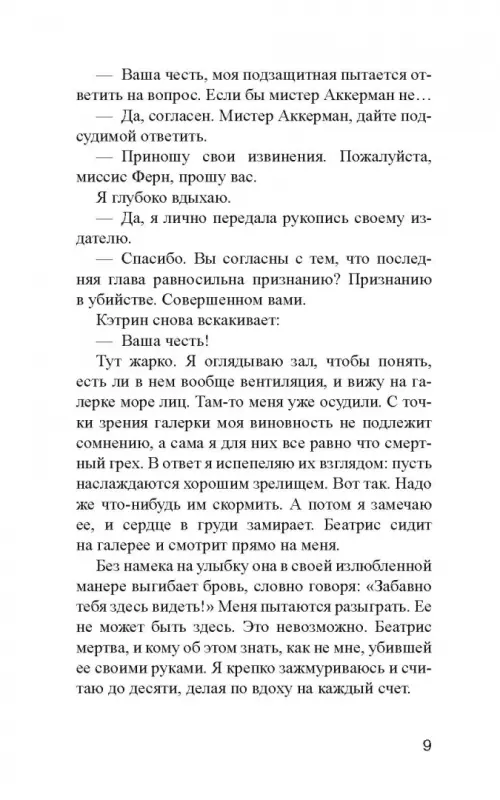 — Ваша честь, моя подзащитная пытается ответить на вопрос. Если бы мистер Аккерман не…

— Да, согласен. Мистер Аккерман, дайте подсудимой ответить.

— Приношу свои извинения. Пожалуйста, миссис Ферн, прошу вас.

Я глубоко вдыхаю.

— Да, я лично передала рукопись своему издателю.

— Спасибо. Вы согласны с тем, что последняя глава равносильна признанию? Признанию в убийстве. Совершенном вами.

Кэтрин снова вскакивает:

— Ваша честь!

Тут жарко. Я оглядываю зал, чтобы понять, есть ли в нем вообще вентиляция, и вижу на галерке море лиц. Там-то меня уже осудили. С точки зрения галерки моя виновность не подлежит сомнению, а сама я для них все равно что смертный грех. В ответ я испепеляю их взглядом: пусть наслаждаются хорошим зрелищем. Вот так. Надо же что-нибудь им скормить. А потом я замечаю ее, и сердце в груди замирает. Беатрис сидит на галерее и смотрит прямо на меня.

Без намека на улыбку она в своей излюбленной манере выгибает бровь, словно говоря: «Забавно тебя здесь видеть!» Меня пытаются разыграть. Ее не может быть здесь. Это невозможно. Беатрис мертва, и кому об этом знать, как не мне, убившей ее своими руками. Я крепко зажмуриваюсь и считаю до десяти, делая по вдоху на каждый счет.

9